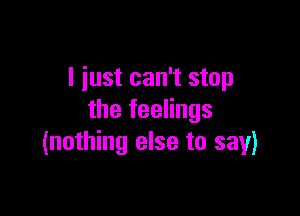 I just can't stop
the feelings
(nothing else to say)